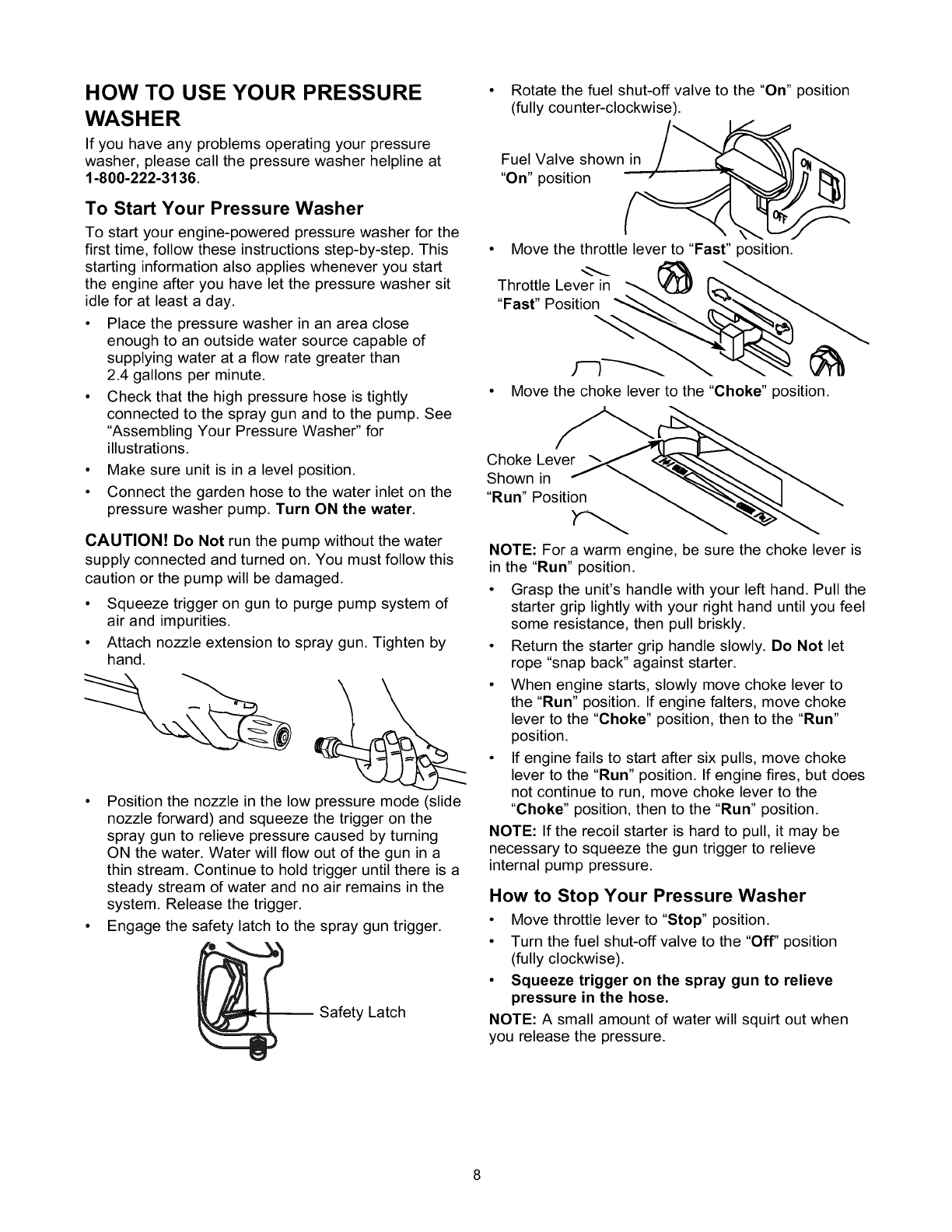 HOW TO USE YOUR PRESSURE WASHER

If you have any problems operating your pressure washer, please call the pressure washer helpline at 1-800-222-3136.

To Start Your Pressure Washer

To start your engine-powered pressure washer for the first time, follow these instructions step-by-step. This starting information also applies whenever you start the engine after you have let the pressure washer sit idle for at least a day.

• Place the pressure washer in an area close enough to an outside water source capable of supplying water at a flow rate greater than 2.4 gallons per minute.
• Check that the high pressure hose is tightly connected to the spray gun and to the pump. See "Assembling Your Pressure Washer" for illustrations.
• Make sure unit is in a level position.
• Connect the garden hose to the water inlet on the pressure washer pump. Turn ON the water.

CAUTION! Do Not run the pump without the water supply connected and turned on. You must follow this caution or the pump will be damaged.

• Squeeze trigger on gun to purge pump system of air and impurities.
• Attach nozzle extension to spray gun. Tighten by hand.

• Position the nozzle in the low pressure mode (slide nozzle forward) and squeeze the trigger on the spray gun to relieve pressure caused by turning ON the water. Water will flow out of the gun in a thin stream. Continue to hold trigger until there is a steady stream of water and no air remains in the system. Release the trigger.
• Engage the safety latch to the spray gun trigger.

Safety Latch

• Rotate the fuel shut-off valve to the "On" position (fully counter-clockwise).

Fuel Valve shown in "On" position

ON

OFF

• Move the throttle lever to "Fast" position.

Throttle Lever in "Fast" Position

• Move the choke lever to the "Choke" position.

Choke Lever Shown in "Run" Position

NOTE: For a warm engine, be sure the choke lever is in the "Run" position.

• Grasp the unit's handle with your left hand. Pull the starter grip lightly with your right hand until you feel some resistance, then pull briskly.
• Return the starter grip handle slowly. Do Not let rope "snap back" against starter.
• When engine starts, slowly move choke lever to the "Run" position. If engine falters, move choke lever to the "Choke" position, then to the "Run" position.
• If engine fails to start after six pulls, move choke lever to the "Run" position. If engine fires, but does not continue to run, move choke lever to the "Choke" position, then to the "Run" position.

NOTE: If the recoil starter is hard to pull, it may be necessary to squeeze the gun trigger to relieve internal pump pressure.

How to Stop Your Pressure Washer

• Move throttle lever to "Stop" position.
• Turn the fuel shut-off valve to the "Off" position (fully clockwise).
• Squeeze trigger on the spray gun to relieve pressure in the hose.

NOTE: A small amount of water will squirt out when you release the pressure.

8